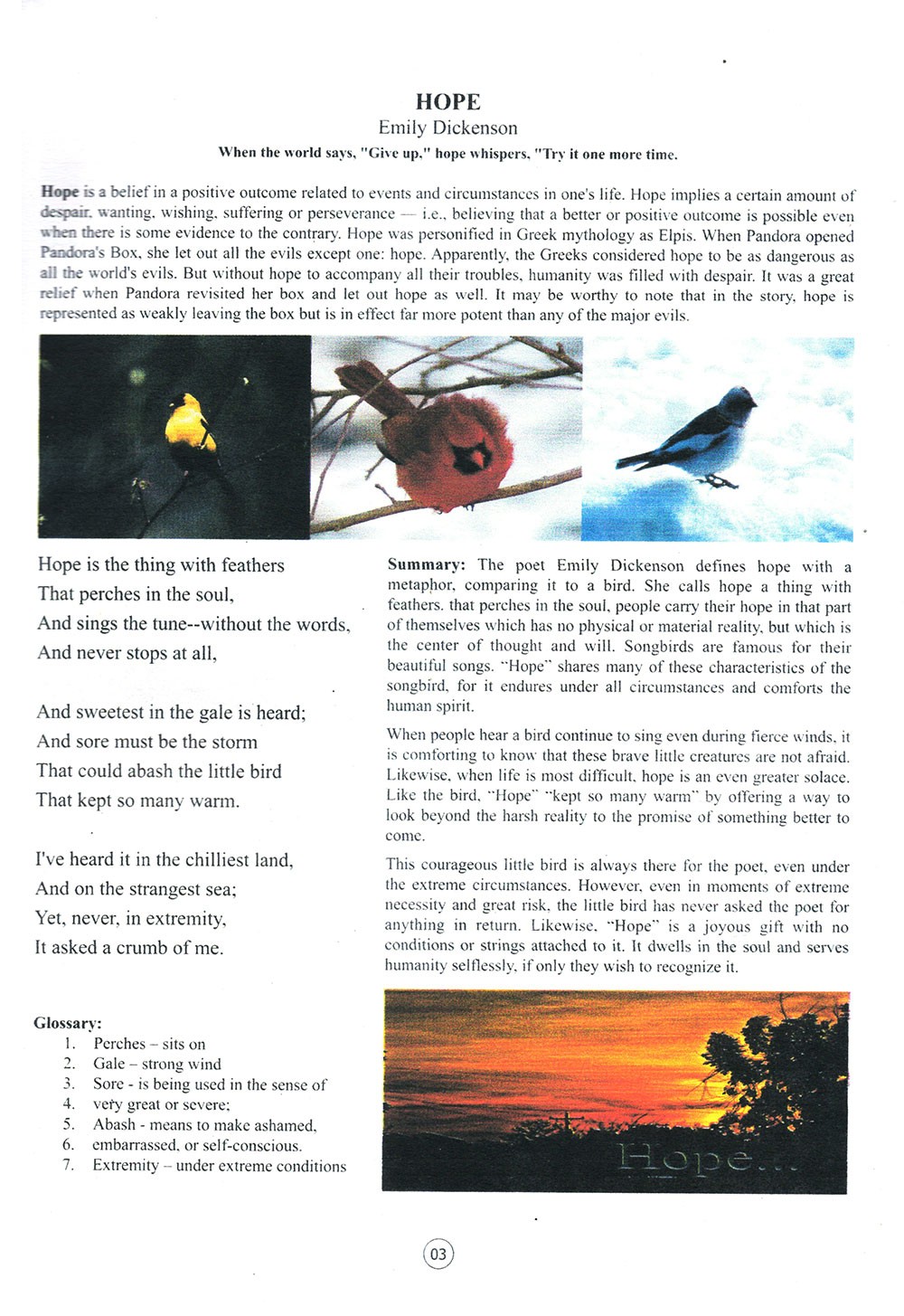 HOPE

Emily Dickenson

When the world says, "Give up," hope whispers, "Try it one more time.

Hope is a belief in a positive outcome related to events and circumstances in one's life. Hope implies a certain amount of despair, wanting, wishing, suffering or perseverance — i.e., believing that a better or positive outcome is possible even when there is some evidence to the contrary. Hope was personified in Greek mythology as Elpis. When Pandora opened Pandora's Box, she let out all the evils except one: hope. Apparently, the Greeks considered hope to be as dangerous as all the world's evils. But without hope to accompany all their troubles, humanity was filled with despair. It was a great relief when Pandora revisited her box and let out hope as well. It may be worthy to note that in the story, hope is represented as weakly leaving the box but is in effect far more potent than any of the major evils.

Hope is the thing with feathers
That perches in the soul,
And sings the tune--without the words,
And never stops at all,

And sweetest in the gale is heard;
And sore must be the storm
That could abash the little bird
That kept so many warm.

I've heard it in the chilliest land,
And on the strangest sea;
Yet, never, in extremity,
It asked a crumb of me.

Glossary:
1. Perches – sits on
2. Gale – strong wind
3. Sore - is being used in the sense of
4. very great or severe;
5. Abash - means to make ashamed,
6. embarrassed, or self-conscious.
7. Extremity – under extreme conditions

Summary: The poet Emily Dickenson defines hope with a metaphor, comparing it to a bird. She calls hope a thing with feathers. that perches in the soul, people carry their hope in that part of themselves which has no physical or material reality, but which is the center of thought and will. Songbirds are famous for their beautiful songs. "Hope" shares many of these characteristics of the songbird, for it endures under all circumstances and comforts the human spirit.

When people hear a bird continue to sing even during fierce winds, it is comforting to know that these brave little creatures are not afraid. Likewise, when life is most difficult, hope is an even greater solace. Like the bird, "Hope" "kept so many warm" by offering a way to look beyond the harsh reality to the promise of something better to come.

This courageous little bird is always there for the poet, even under the extreme circumstances. However, even in moments of extreme necessity and great risk, the little bird has never asked the poet for anything in return. Likewise, "Hope" is a joyous gift with no conditions or strings attached to it. It dwells in the soul and serves humanity selflessly, if only they wish to recognize it.

Hope...

03